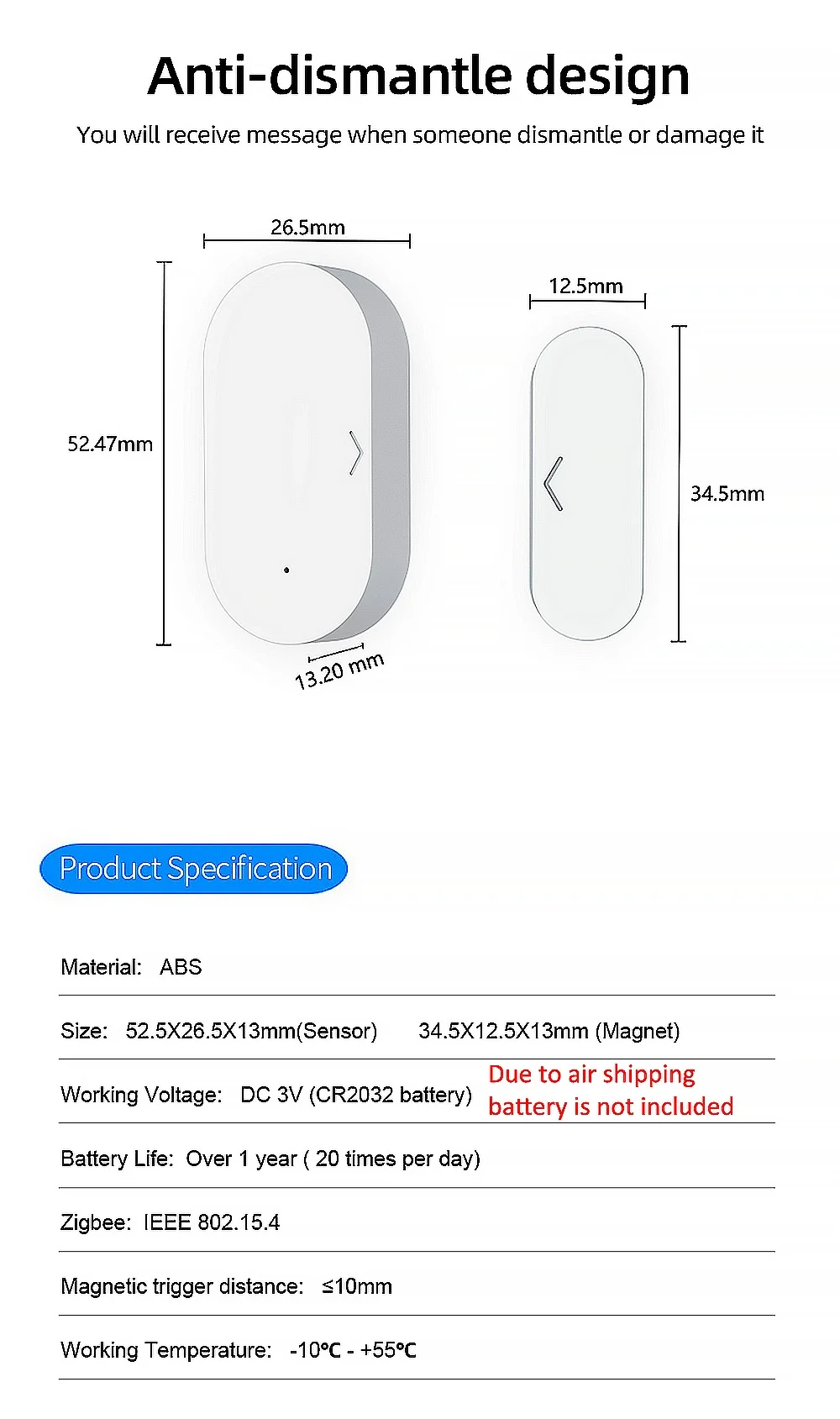 Anti-dismantle design

You will receive message when someone dismantle or damage it

26.5mm

52.47mm

13.20 mm

12.5mm

34.5mm

Product Specification

Material: ABS

Size: 52.5X26.5X13mm(Sensor) 34.5X12.5X13mm (Magnet)

Working Voltage: DC 3V (CR2032 battery) Due to air shipping battery is not included

Battery Life: Over 1 year ( 20 times per day)

Zigbee: IEEE 802.15.4

Magnetic trigger distance: ≤10mm

Working Temperature: -10℃ - +55℃